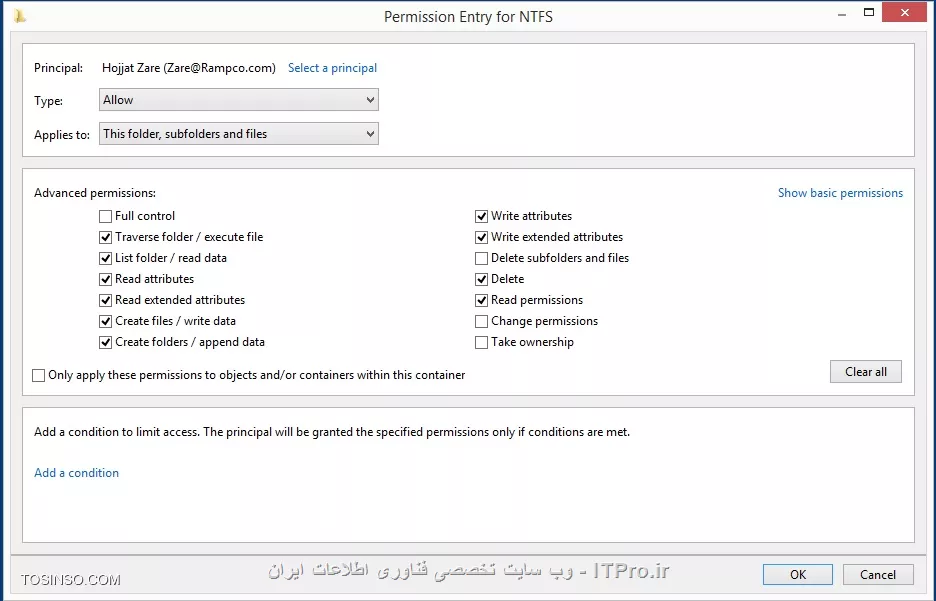 Permission Entry for NTFS

Principal: Hojjat Zare (Zare@Rampco.com) Select a principal

Type: Allow

Applies to: This folder, subfolders and files

Advanced permissions:

Show basic permissions

Full control
Traverse folder / execute file
List folder / read data
Read attributes
Read extended attributes
Create files / write data
Create folders / append data

Write attributes
Write extended attributes
Delete subfolders and files
Delete
Read permissions
Change permissions
Take ownership

Only apply these permissions to objects and/or containers within this container

Clear all

Add a condition to limit access. The principal will be granted the specified permissions only if conditions are met.

Add a condition

TOSINSO.COM

ITPro.ir - وب سایت تخصصی فناوری اطلاعات ایران

OK

Cancel